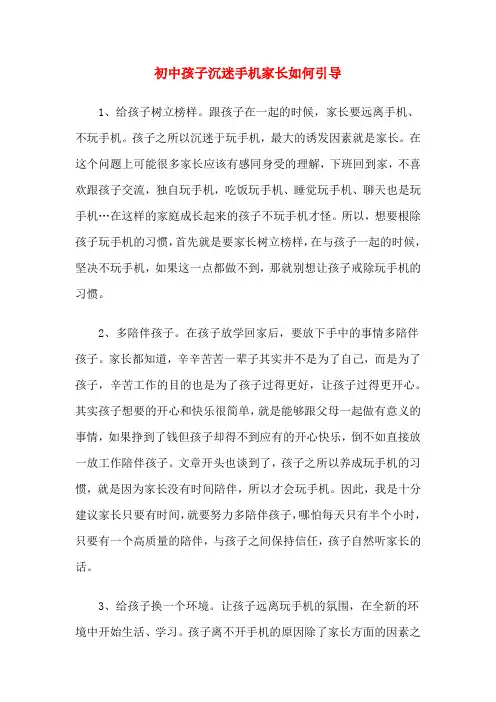 初中孩子沉迷手机家长如何引导

1、给孩子树立榜样。跟孩子在一起的时候，家长要远离手机、不玩手机。孩子之所以沉迷于玩手机，最大的诱发因素就是家长。在这个问题上可能很多家长应该有感同身受的理解，下班回到家，不喜欢跟孩子交流，独自玩手机，吃饭玩手机、睡觉玩手机、聊天也是玩手机…在这样的家庭成长起来的孩子不玩手机才怪。所以，想要根除孩子玩手机的习惯，首先就是要家长树立榜样，在与孩子一起的时候，坚决不玩手机，如果这一点都做不到，那就别想让孩子戒除玩手机的习惯。

2、多陪伴孩子。在孩子放学回家后，要放下手中的事情多陪伴孩子。家长都知道，辛辛苦苦一辈子其实并不是为了自己，而是为了孩子，辛苦工作的目的也是为了孩子过得更好，让孩子过得更开心。其实孩子想要的开心和快乐很简单，就是能够跟父母一起做有意义的事情，如果挣到了钱但孩子却得不到应有的开心快乐，倒不如直接放一放工作陪伴孩子。文章开头也谈到了，孩子之所以养成玩手机的习惯，就是因为家长没有时间陪伴，所以才会玩手机。因此，我是十分建议家长只要有时间，就要努力多陪伴孩子，哪怕每天只有半个小时，只要有一个高质量的陪伴，与孩子之间保持信任，孩子自然听家长的话。

3、给孩子换一个环境。让孩子远离玩手机的氛围，在全新的环境中开始生活、学习。孩子离不开手机的原因除了家长方面的因素之